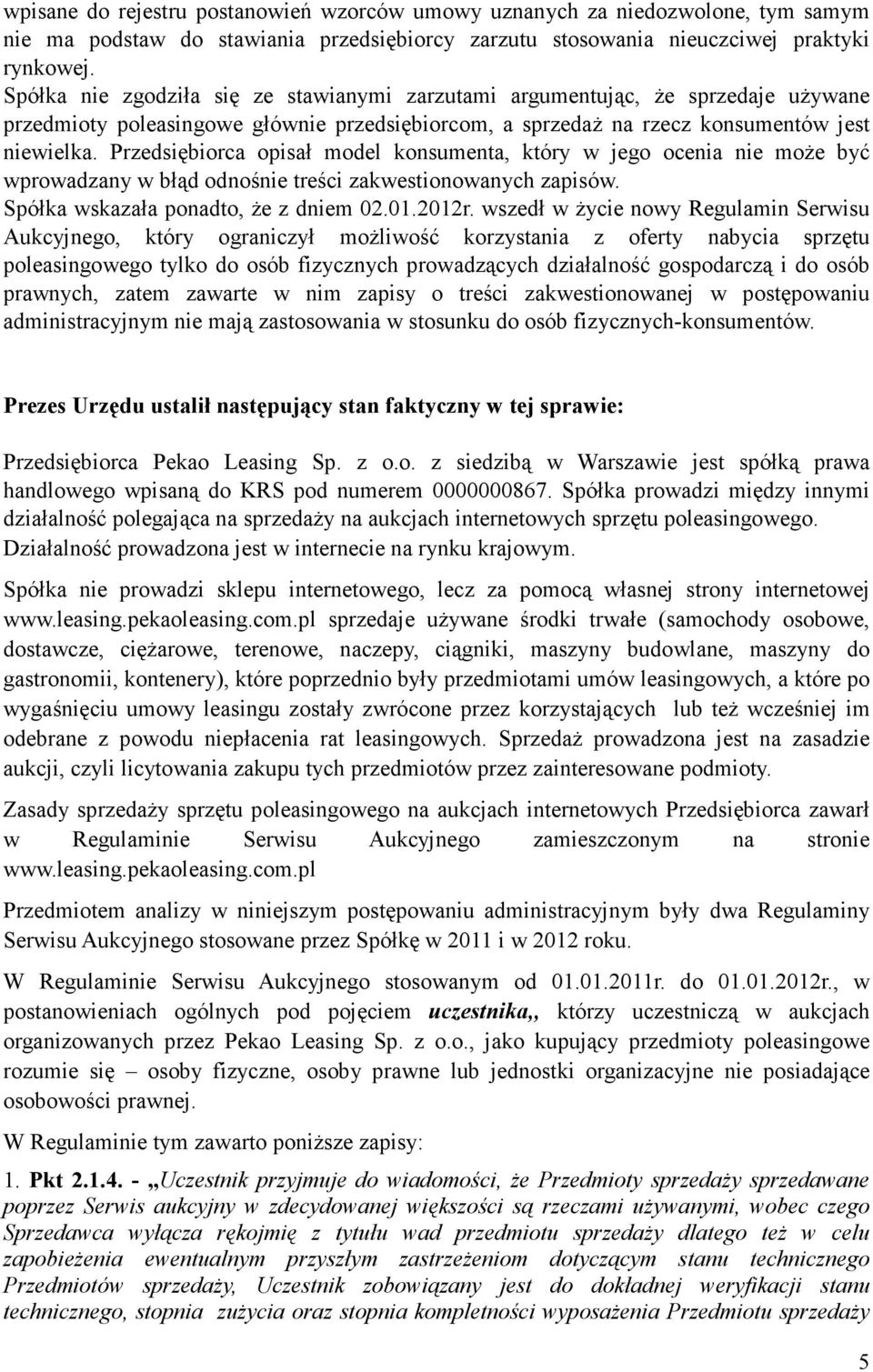 wpisane do rejestru postanowień wzorców umowy uznanych za niedozwolone, tym samym nie ma podstaw do stawiania przedsiębiorcy zarzutu stosowania nieuczciwej praktyki rynkowej.
Spółka nie zgodziła się ze stawianymi zarzutami argumentując, że sprzedaje używane przedmioty poleasingowe głównie przedsiębiorcom, a sprzedaż na rzecz konsumentów jest niewielka. Przedsiębiorca opisał model konsumenta, który w jego ocenia nie może być wprowadzany w błąd odnośnie treści zakwestionowanych zapisów.
Spółka wskazała ponadto, że z dniem 02.01.2012r. wszedł w życie nowy Regulamin Serwisu Aukcyjnego, który ograniczył możliwość korzystania z oferty nabycia sprzętu poleasingowego tylko do osób fizycznych prowadzących działalność gospodarczą i do osób prawnych, zatem zawarte w nim zapisy o treści zakwestionowanej w postępowaniu administracyjnym nie mają zastosowania w stosunku do osób fizycznych-konsumentów.

Prezes Urzędu ustalił następujący stan faktyczny w tej sprawie:

Przedsiębiorca Pekao Leasing Sp. z o.o. z siedzibą w Warszawie jest spółką prawa handlowego wpisaną do KRS pod numerem 0000000867. Spółka prowadzi między innymi działalność polegająca na sprzedaży na aukcjach internetowych sprzętu poleasingowego. Działalność prowadzona jest w internecie na rynku krajowym.

Spółka nie prowadzi sklepu internetowego, lecz za pomocą własnej strony internetowej www.leasing.pekaoleasing.com.pl sprzedaje używane środki trwałe (samochody osobowe, dostawcze, ciężarowe, terenowe, naczepy, ciągniki, maszyny budowlane, maszyny do gastronomii, kontenery), które poprzednio były przedmiotami umów leasingowych, a które po wygaśnięciu umowy leasingu zostały zwrócone przez korzystających lub też wcześniej im odebrane z powodu niepłacenia rat leasingowych. Sprzedaż prowadzona jest na zasadzie aukcji, czyli licytowania zakupu tych przedmiotów przez zainteresowane podmioty.

Zasady sprzedaży sprzętu poleasingowego na aukcjach internetowych Przedsiębiorca zawarł w Regulaminie Serwisu Aukcyjnego zamieszczonym na stronie www.leasing.pekaoleasing.com.pl

Przedmiotem analizy w niniejszym postępowaniu administracyjnym były dwa Regulaminy Serwisu Aukcyjnego stosowane przez Spółkę w 2011 i w 2012 roku.

W Regulaminie Serwisu Aukcyjnego stosowanym od 01.01.2011r. do 01.01.2012r., w postanowieniach ogólnych pod pojęciem uczestnika,, którzy uczestniczą w aukcjach organizowanych przez Pekao Leasing Sp. z o.o., jako kupujący przedmioty poleasingowe rozumie się – osoby fizyczne, osoby prawne lub jednostki organizacyjne nie posiadające osobowości prawnej.

W Regulaminie tym zawarto poniższe zapisy:

1. Pkt 2.1.4. - „Uczestnik przyjmuje do wiadomości, że Przedmioty sprzedaży sprzedawane poprzez Serwis aukcyjny w zdecydowanej większości są rzeczami używanymi, wobec czego Sprzedawca wyłącza rękojmię z tytułu wad przedmiotu sprzedaży dlatego też w celu zapobieżenia ewentualnym przyszłym zastrzeżeniom dotyczącym stanu technicznego Przedmiotów sprzedaży, Uczestnik zobowiązany jest do dokładnej weryfikacji stanu technicznego, stopnia zużycia oraz stopnia kompletności wyposażenia Przedmiotu sprzedaży

5